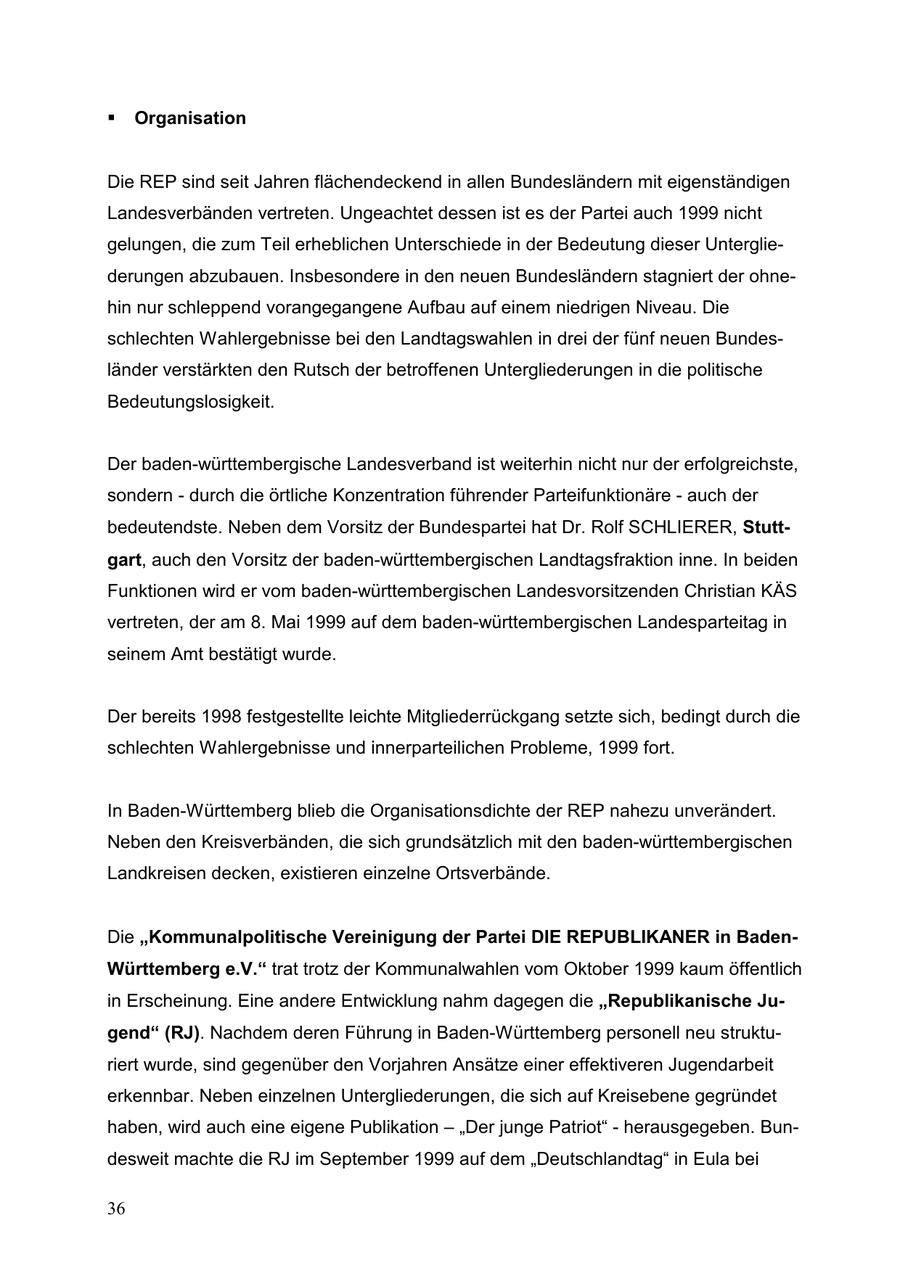 ▪ Organisation

Die REP sind seit Jahren flächendeckend in allen Bundesländern mit eigenständigen Landesverbänden vertreten. Ungeachtet dessen ist es der Partei auch 1999 nicht gelungen, die zum Teil erheblichen Unterschiede in der Bedeutung dieser Untergliederungen abzubauen. Insbesondere in den neuen Bundesländern stagniert der ohnehin nur schleppend vorangegangene Aufbau auf einem niedrigen Niveau. Die schlechten Wahlergebnisse bei den Landtagswahlen in drei der fünf neuen Bundesländer verstärkten den Rutsch der betroffenen Untergliederungen in die politische Bedeutungslosigkeit.

Der baden-württembergische Landesverband ist weiterhin nicht nur der erfolgreichste, sondern - durch die örtliche Konzentration führender Parteifunktionäre - auch der bedeutendste. Neben dem Vorsitz der Bundespartei hat Dr. Rolf SCHLIERER, Stuttgart, auch den Vorsitz der baden-württembergischen Landtagsfraktion inne. In beiden Funktionen wird er vom baden-württembergischen Landesvorsitzenden Christian KÄS vertreten, der am 8. Mai 1999 auf dem baden-württembergischen Landesparteitag in seinem Amt bestätigt wurde.

Der bereits 1998 festgestellte leichte Mitgliederrückgang setzte sich, bedingt durch die schlechten Wahlergebnisse und innerparteilichen Probleme, 1999 fort.

In Baden-Württemberg blieb die Organisationsdichte der REP nahezu unverändert. Neben den Kreisverbänden, die sich grundsätzlich mit den baden-württembergischen Landkreisen decken, existieren einzelne Ortsverbände.

Die „Kommunalpolitische Vereinigung der Partei DIE REPUBLIKANER in Baden-Württemberg e.V.“ trat trotz der Kommunalwahlen vom Oktober 1999 kaum öffentlich in Erscheinung. Eine andere Entwicklung nahm dagegen die „Republikanische Jugend“ (RJ). Nachdem deren Führung in Baden-Württemberg personell neu strukturiert wurde, sind gegenüber den Vorjahren Ansätze einer effektiveren Jugendarbeit erkennbar. Neben einzelnen Untergliederungen, die sich auf Kreisebene gegründet haben, wird auch eine eigene Publikation – „Der junge Patriot“ - herausgegeben. Bundesweit machte die RJ im September 1999 auf dem „Deutschlandtag“ in Eula bei

36